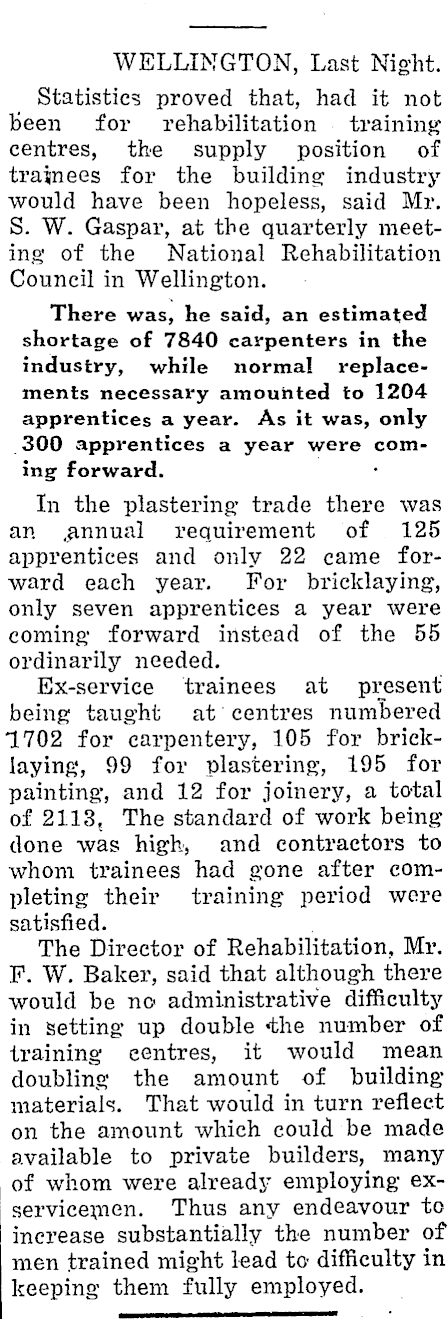 WELLINGTON, Last Night.

Statistics proved that, had it not been for rehabilitation training centres, the supply position of trainees for the building industry would have been hopeless, said Mr. S. W. Gaspar, at the quarterly meeting of the National Rehabilitation Council in Wellington.

There was, he said, an estimated shortage of 7840 carpenters in the industry, while normal replacements necessary amounted to 1204 apprentices a year. As it was, only 300 apprentices a year were coming forward.

In the plastering trade there was an annual requirement of 125 apprentices and only 22 came forward each year. For bricklaying, only seven apprentices a year were coming forward instead of the 55 ordinarily needed.

Ex-service trainees at present being taught at centres numbered 1702 for carpentery, 105 for bricklaying, 99 for plastering, 195 for painting, and 12 for joinery, a total of 2113. The standard of work being done was high, and contractors to whom trainees had gone after completing their training period were satisfied.

The Director of Rehabilitation, Mr. F. W. Baker, said that although there would be no administrative difficulty in setting up double the number of training centres, it would mean doubling the amount of building materials. That would in turn reflect on the amount which could be made available to private builders, many of whom were already employing ex-servicemen. Thus any endeavour to increase substantially the number of men trained might lead to difficulty in keeping them fully employed.